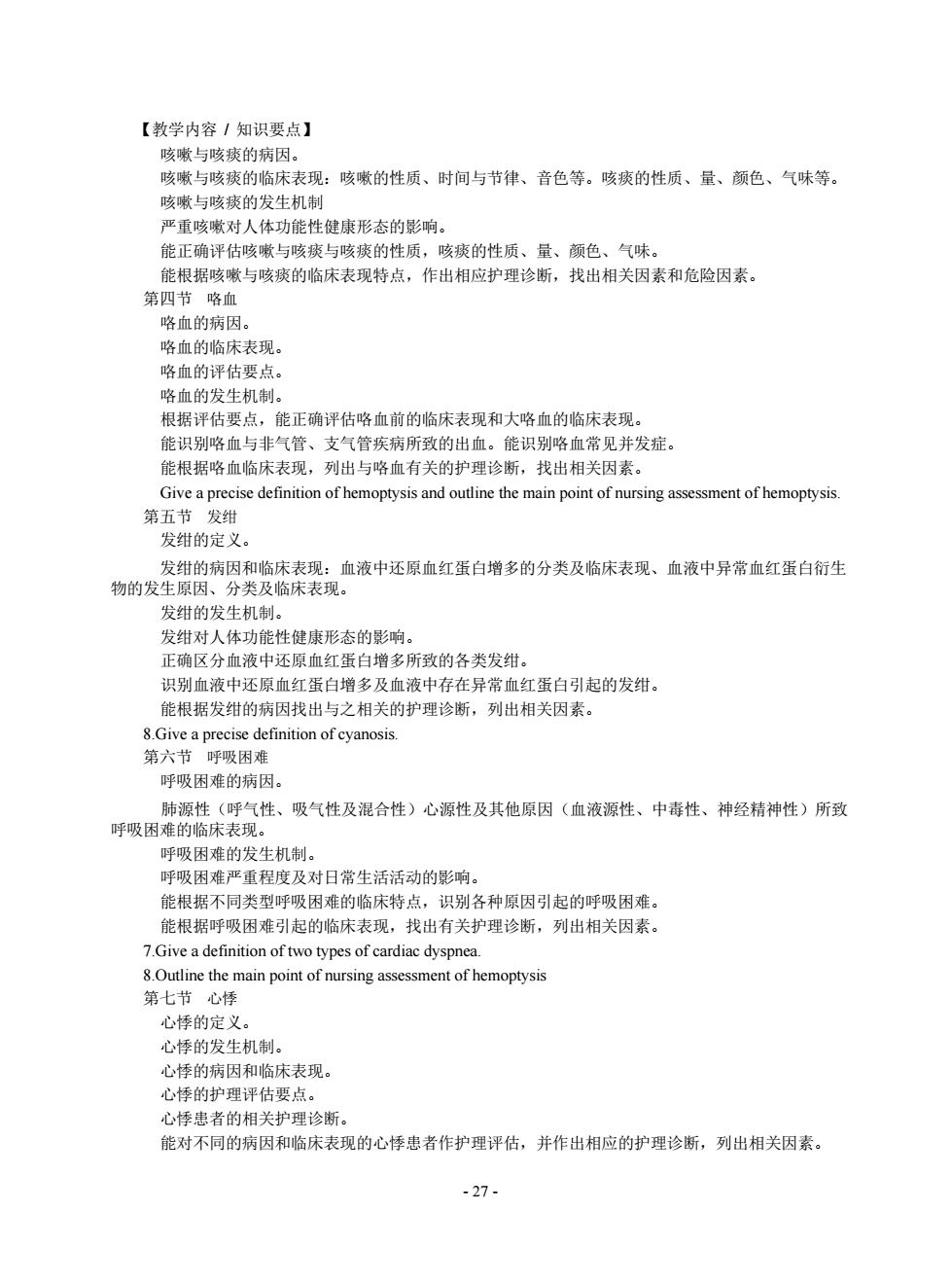 【教学内容 / 知识要点】

咳嗽与咳痰的病因。

咳嗽与咳痰的临床表现：咳嗽的性质、时间与节律、音色等。咳痰的性质、量、颜色、气味等。

咳嗽与咳痰的发生机制

严重咳嗽对人体功能性健康形态的影响。

能正确评估咳嗽与咳痰与咳痰的性质，咳痰的性质、量、颜色、气味。

能根据咳嗽与咳痰的临床表现特点，作出相应护理诊断，找出相关因素和危险因素。

第四节　咯血

咯血的病因。

咯血的临床表现。

咯血的评估要点。

咯血的发生机制。

根据评估要点，能正确评估咯血前的临床表现和大咯血的临床表现。

能识别咯血与非气管、支气管疾病所致的出血。能识别咯血常见并发症。

能根据咯血临床表现，列出与咯血有关的护理诊断，找出相关因素。

Give a precise definition of hemoptysis and outline the main point of nursing assessment of hemoptysis.

第五节　发绀

发绀的定义。

发绀的病因和临床表现：血液中还原血红蛋白增多的分类及临床表现、血液中异常血红蛋白衍生物的发生原因、分类及临床表现。

发绀的发生机制。

发绀对人体功能性健康形态的影响。

正确区分血液中还原血红蛋白增多所致的各类发绀。

识别血液中还原血红蛋白增多及血液中存在异常血红蛋白引起的发绀。

能根据发绀的病因找出与之相关的护理诊断，列出相关因素。

8.Give a precise definition of cyanosis.

第六节　呼吸困难

呼吸困难的病因。

肺源性（呼气性、吸气性及混合性）心源性及其他原因（血液源性、中毒性、神经精神性）所致呼吸困难的临床表现。

呼吸困难的发生机制。

呼吸困难严重程度及对日常生活活动的影响。

能根据不同类型呼吸困难的临床特点，识别各种原因引起的呼吸困难。

能根据呼吸困难引起的临床表现，找出有关护理诊断，列出相关因素。

7.Give a definition of two types of cardiac dyspnea.

8.Outline the main point of nursing assessment of hemoptysis

第七节　心悸

心悸的定义。

心悸的发生机制。

心悸的病因和临床表现。

心悸的护理评估要点。

心悸患者的相关护理诊断。

能对不同的病因和临床表现的心悸患者作护理评估，并作出相应的护理诊断，列出相关因素。

- 27 -